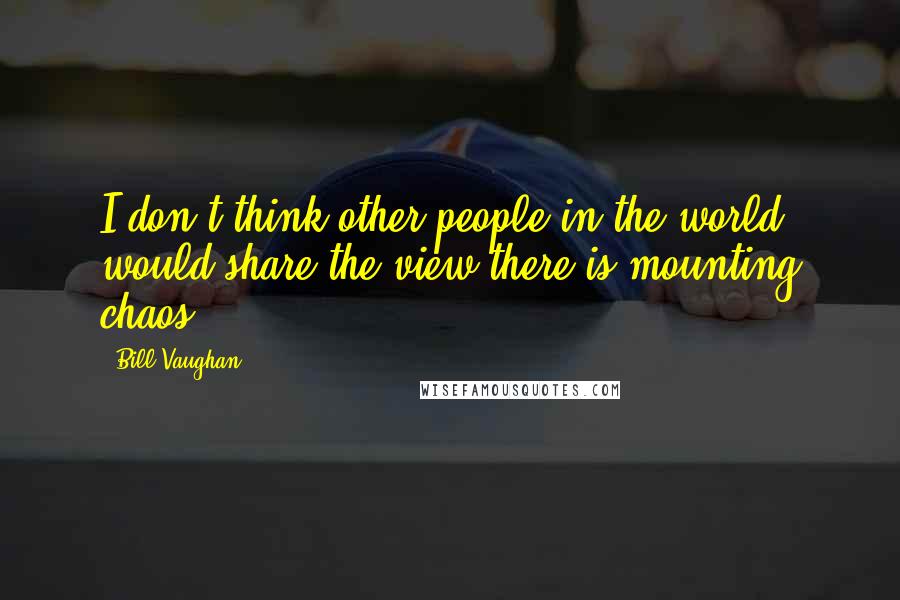 I don't think other people in the world would share the view there is mounting chaos.

Bill Vaughan

WISEFAMOUSQUOTES.COM